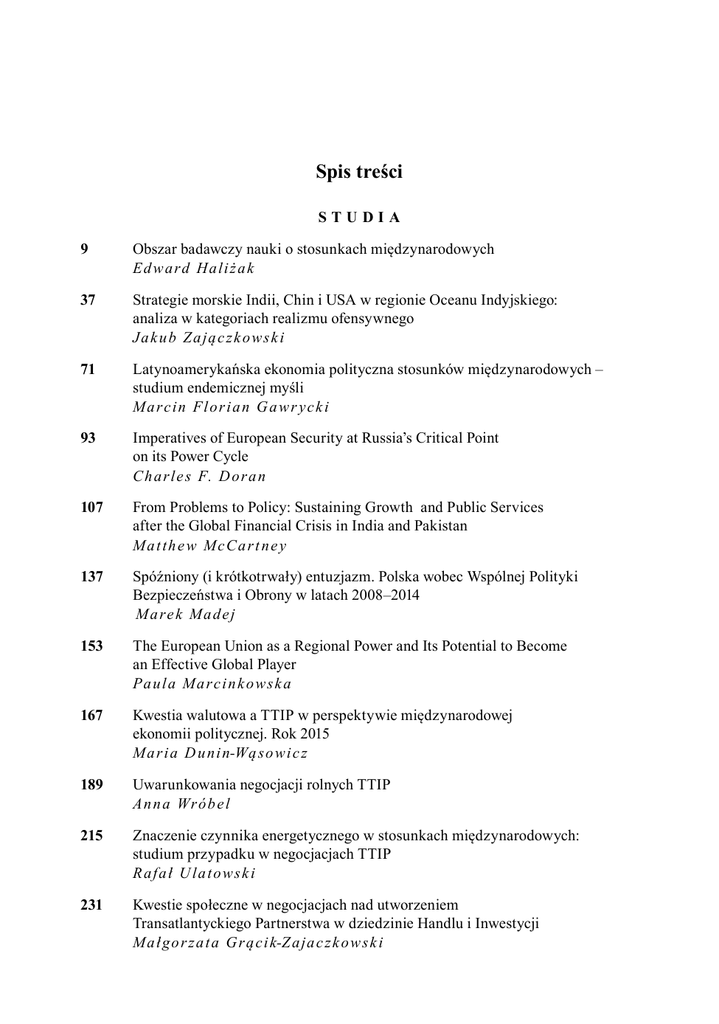 Spis treści

STUDIA

9 Obszar badawczy nauki o stosunkach międzynarodowych
Edward Haliżak

37 Strategie morskie Indii, Chin i USA w regionie Oceanu Indyjskiego: analiza w kategoriach realizmu ofensywnego
Jakub Zajączkowski

71 Latynoamerykańska ekonomia polityczna stosunków międzynarodowych – studium endemicznej myśli
Marcin Florian Gawrycki

93 Imperatives of European Security at Russia's Critical Point on its Power Cycle
Charles F. Doran

107 From Problems to Policy: Sustaining Growth and Public Services after the Global Financial Crisis in India and Pakistan
Matthew McCartney

137 Spóźniony (i krótkotrwały) entuzjazm. Polska wobec Wspólnej Polityki Bezpieczeństwa i Obrony w latach 2008–2014
Marek Madej

153 The European Union as a Regional Power and Its Potential to Become an Effective Global Player
Paula Marcinkowska

167 Kwestia walutowa a TTIP w perspektywie międzynarodowej ekonomii politycznej. Rok 2015
Maria Dunin-Wąsowicz

189 Uwarunkowania negocjacji rolnych TTIP
Anna Wróbel

215 Znaczenie czynnika energetycznego w stosunkach międzynarodowych: studium przypadku w negocjacjach TTIP
Rafał Ulatowski

231 Kwestie społeczne w negocjacjach nad utworzeniem Transatlantyckiego Partnerstwa w dziedzinie Handlu i Inwestycji
Małgorzata Grącik-Zajaczkowski